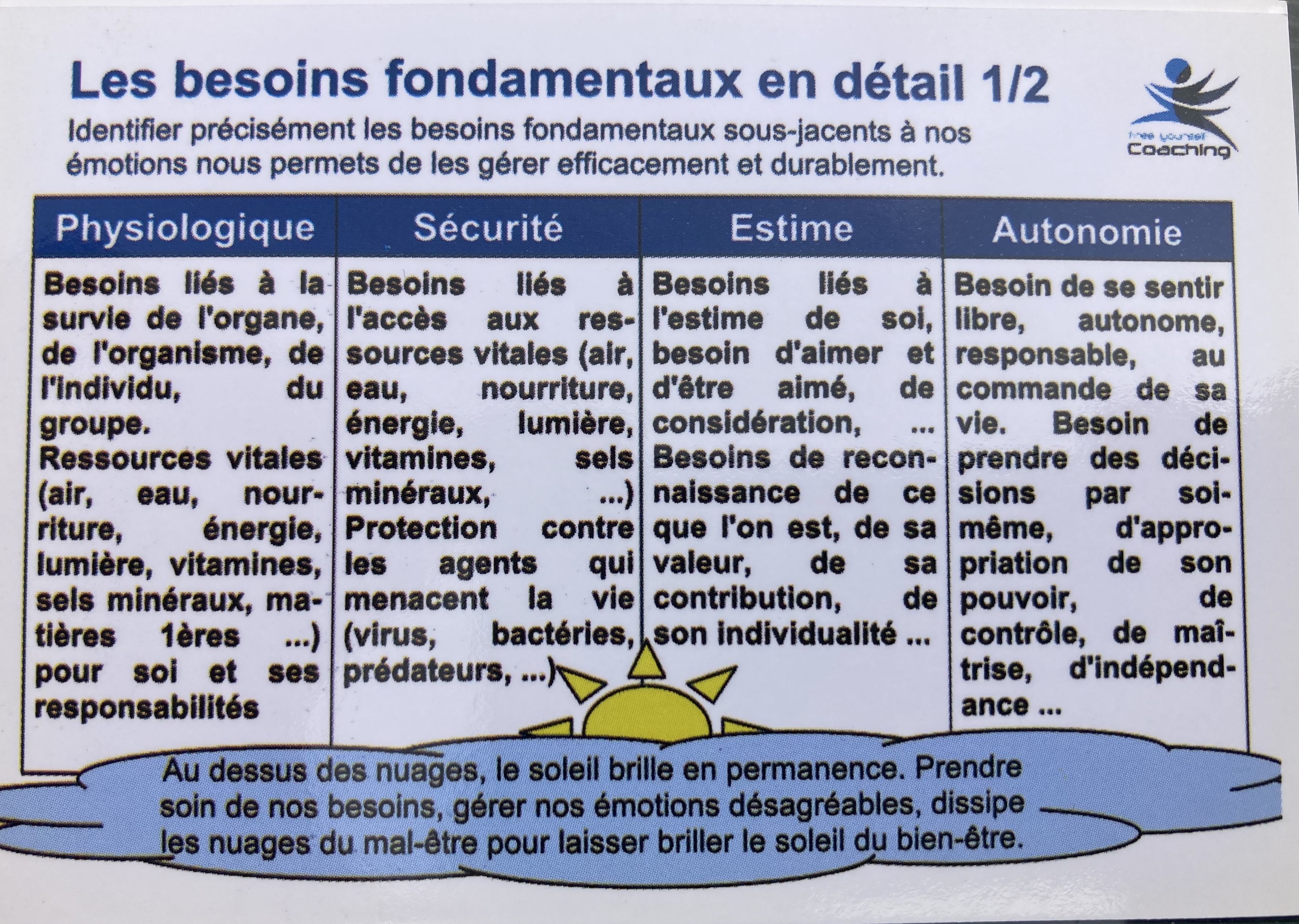 Les besoins fondamentaux en détail 1/2

Identifier précisément les besoins fondamentaux sous-jacents à nos émotions nous permets de les gérer efficacement et durablement.

free yourself Coaching

| Physiologique | Sécurité | Estime | Autonomie |
|---|---|---|---|
| Besoins liés à la survie de l'organe, de l'organisme, de l'individu, du groupe. Ressources vitales (air, eau, nourriture, énergie, lumière, vitamines, sels minéraux, matières 1ères ...) pour soi et ses responsabilités | Besoins liés à l'accès aux ressources vitales (air, eau, nourriture, énergie, lumière, vitamines, sels minéraux, ...) Protection contre les agents qui menacent la vie (virus, bactéries, prédateurs, ...) | Besoins liés à l'estime de soi, besoin d'aimer et d'être aimé, de considération, ... Besoins de reconnaissance de ce que l'on est, de sa valeur, de sa contribution, de son individualité ... | Besoin de se sentir libre, autonome, responsable, au commande de sa vie. Besoin de prendre des décisions par soi-même, d'appropriation de son pouvoir, de contrôle, de maîtrise, d'indépendance ... |

Au dessus des nuages, le soleil brille en permanence. Prendre soin de nos besoins, gérer nos émotions désagréables, dissipe les nuages du mal-être pour laisser briller le soleil du bien-être.